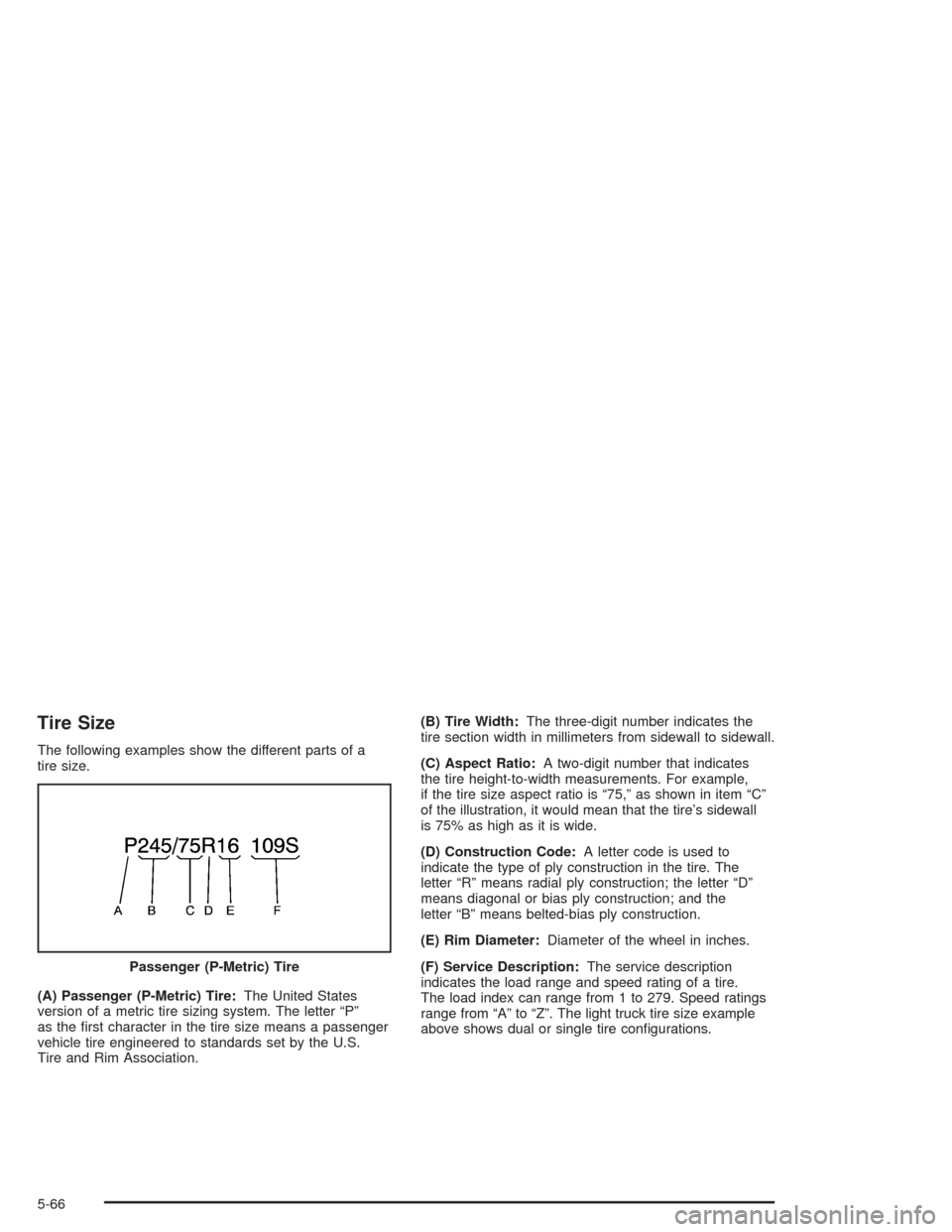 Tire Size

The following examples show the different parts of a tire size.

P245/75R16 109S

A B C D E F

Passenger (P-Metric) Tire

(A) Passenger (P-Metric) Tire: The United States version of a metric tire sizing system. The letter “P” as the first character in the tire size means a passenger vehicle tire engineered to standards set by the U.S. Tire and Rim Association.

(B) Tire Width: The three-digit number indicates the tire section width in millimeters from sidewall to sidewall.

(C) Aspect Ratio: A two-digit number that indicates the tire height-to-width measurements. For example, if the tire size aspect ratio is “75,” as shown in item “C” of the illustration, it would mean that the tire’s sidewall is 75% as high as it is wide.

(D) Construction Code: A letter code is used to indicate the type of ply construction in the tire. The letter “R” means radial ply construction; the letter “D” means diagonal or bias ply construction; and the letter “B” means belted-bias ply construction.

(E) Rim Diameter: Diameter of the wheel in inches.

(F) Service Description: The service description indicates the load range and speed rating of a tire. The load index can range from 1 to 279. Speed ratings range from “A” to “Z”. The light truck tire size example above shows dual or single tire configurations.

5-66

carmanualsonline.info